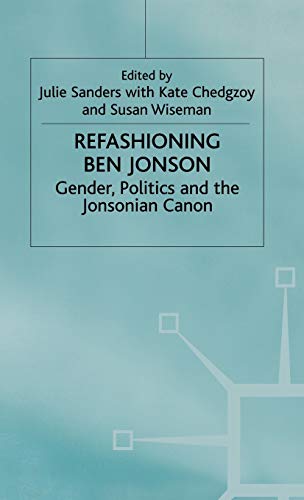 Edited by
Julie Sanders with Kate Chedgzoy and Susan Wiseman

REFASHIONING BEN JONSON

Gender, Politics and the Jonsonian Canon